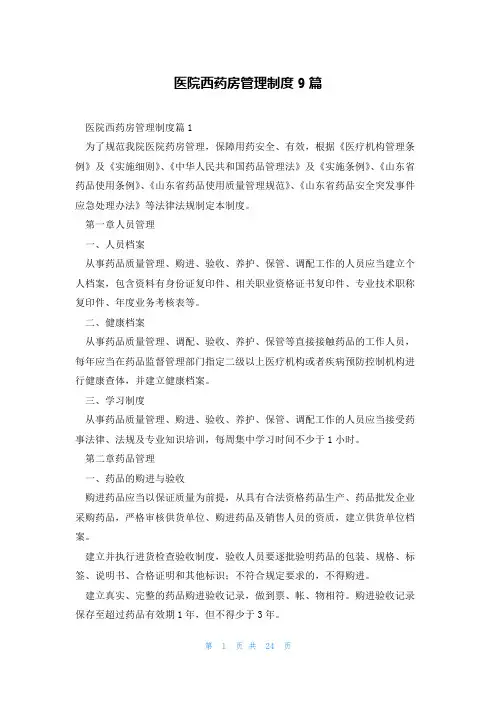 医院西药房管理制度 9 篇

医院西药房管理制度篇 1

为了规范我院医院药房管理，保障用药安全、有效，根据《医疗机构管理条例》及《实施细则》、《中华人民共和国药品管理法》及《实施条例》、《山东省药品使用条例》、《山东省药品使用质量管理规范》、《山东省药品安全突发事件应急处理办法》等法律法规制定本制度。

第一章人员管理

一、人员档案

从事药品质量管理、购进、验收、养护、保管、调配工作的人员应当建立个人档案，包含资料有身份证复印件、相关职业资格证书复印件、专业技术职称复印件、年度业务考核表等。

二、健康档案

从事药品质量管理、调配、验收、养护、保管等直接接触药品的工作人员，每年应当在药品监督管理部门指定二级以上医疗机构或者疾病预防控制机构进行健康查体，并建立健康档案。

三、学习制度

从事药品质量管理、购进、验收、养护、保管、调配工作的人员应当接受药事法律、法规及专业知识培训，每周集中学习时间不少于 1 小时。

第二章药品管理

一、药品的购进与验收

购进药品应当以保证质量为前提，从具有合法资格药品生产、药品批发企业采购药品，严格审核供货单位、购进药品及销售人员的资质，建立供货单位档案。

建立并执行进货检查验收制度，验收人员要逐批验明药品的包装、规格、标签、说明书、合格证明和其他标识；不符合规定要求的，不得购进。

建立真实、完整的药品购进验收记录，做到票、帐、物相符。购进验收记录保存至超过药品有效期 1 年，但不得少于 3 年。

第 1 页 共 24 页